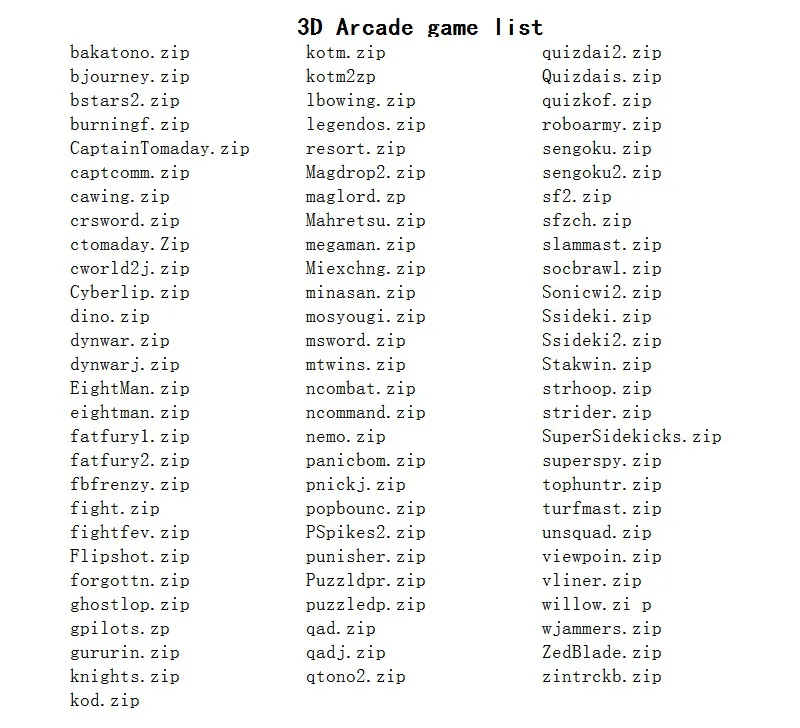 3D Arcade game list

bakatono.zip
bjourney.zip
bstars2.zip
burningf.zip
CaptainTomaday.zip
captcomm.zip
cawing.zip
crsword.zip
ctomaday.Zip
cworld2j.zip
Cyberlip.zip
dino.zip
dynwar.zip
dynwarj.zip
EightMan.zip
eightman.zip
fatfury1.zip
fatfury2.zip
fbfrenzy.zip
fight.zip
fightfev.zip
Flipshot.zip
forgottn.zip
ghostlop.zip
gpilots.zp
gururin.zip
knights.zip
kod.zip

kotm.zip
kotm2zp
lbowing.zip
legendos.zip
resort.zip
Magdrop2.zip
maglord.zp
Mahretsu.zip
megaman.zip
Miexchng.zip
minasan.zip
mosyougi.zip
msword.zip
mtwins.zip
ncombat.zip
ncommand.zip
nemo.zip
panicbom.zip
pnickj.zip
popbounc.zip
PSpikes2.zip
punisher.zip
Puzzldpr.zip
puzzledp.zip
qad.zip
qadj.zip
qtono2.zip

quizdai2.zip
Quizdais.zip
quizkof.zip
roboarmy.zip
sengoku.zip
sengoku2.zip
sf2.zip
sfzch.zip
slammast.zip
socbrawl.zip
Sonicwi2.zip
Ssideki.zip
Ssideki2.zip
Stakwin.zip
strhoop.zip
strider.zip
SuperSidekicks.zip
superspy.zip
tophuntr.zip
turfmast.zip
unsquad.zip
viewpoin.zip
vliner.zip
willow.zi p
wjammers.zip
ZedBlade.zip
zintrckb.zip